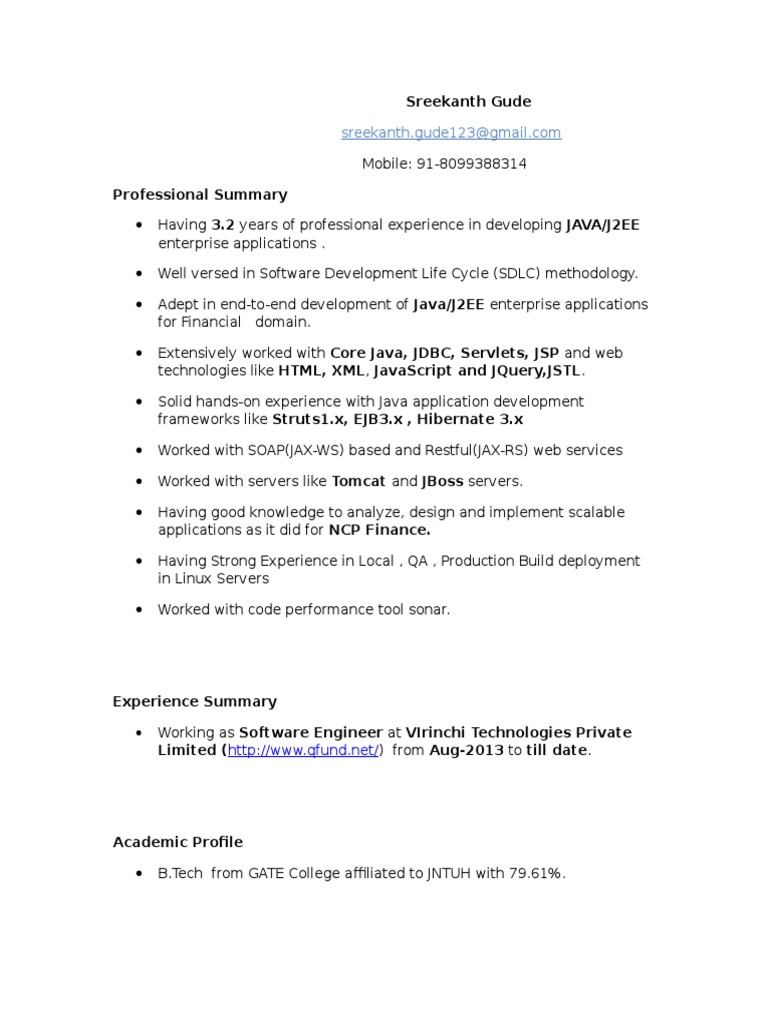 Sreekanth Gude

sreekanth.gude123@gmail.com

Mobile: 91-8099388314

Professional Summary

• Having 3.2 years of professional experience in developing JAVA/J2EE enterprise applications .

• Well versed in Software Development Life Cycle (SDLC) methodology.

• Adept in end-to-end development of Java/J2EE enterprise applications for Financial domain.

• Extensively worked with Core Java, JDBC, Servlets, JSP and web technologies like HTML, XML, JavaScript and JQuery,JSTL.

• Solid hands-on experience with Java application development frameworks like Struts1.x, EJB3.x , Hibernate 3.x

• Worked with SOAP(JAX-WS) based and Restful(JAX-RS) web services

• Worked with servers like Tomcat and JBoss servers.

• Having good knowledge to analyze, design and implement scalable applications as it did for NCP Finance.

• Having Strong Experience in Local , QA , Production Build deployment in Linux Servers

• Worked with code performance tool sonar.

Experience Summary

• Working as Software Engineer at VIrinchi Technologies Private Limited (http://www.qfund.net/) from Aug-2013 to till date.

Academic Profile

• B.Tech from GATE College affiliated to JNTUH with 79.61%.